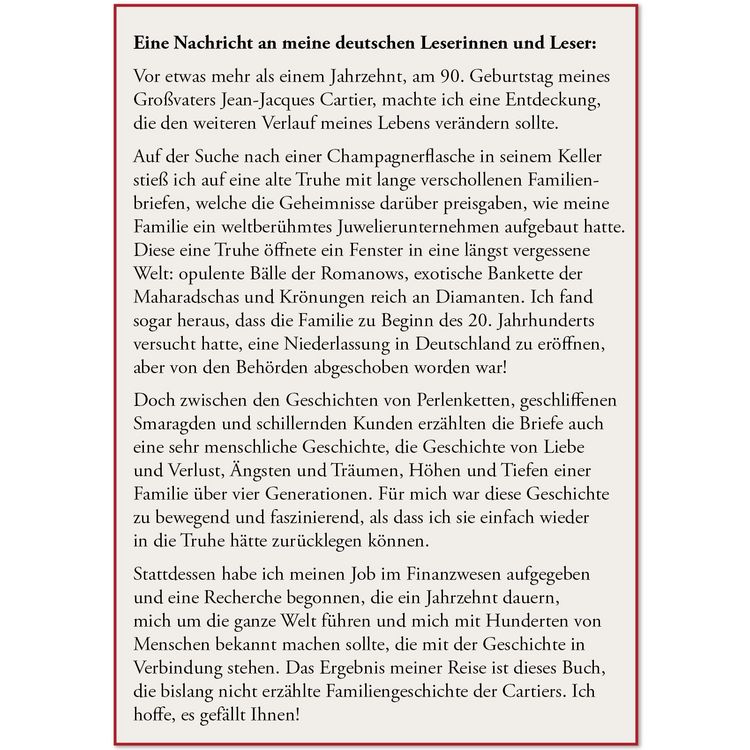 Eine Nachricht an meine deutschen Leserinnen und Leser:

Vor etwas mehr als einem Jahrzehnt, am 90. Geburtstag meines Großvaters Jean-Jacques Cartier, machte ich eine Entdeckung, die den weiteren Verlauf meines Lebens verändern sollte.

Auf der Suche nach einer Champagnerflasche in seinem Keller stieß ich auf eine alte Truhe mit lange verschollenen Familienbriefen, welche die Geheimnisse darüber preisgaben, wie meine Familie ein weltberühmtes Juwelierunternehmen aufgebaut hatte. Diese eine Truhe öffnete ein Fenster in eine längst vergessene Welt: opulente Bälle der Romanows, exotische Bankette der Maharadschas und Krönungen reich an Diamanten. Ich fand sogar heraus, dass die Familie zu Beginn des 20. Jahrhunderts versucht hatte, eine Niederlassung in Deutschland zu eröffnen, aber von den Behörden abgeschoben worden war!

Doch zwischen den Geschichten von Perlenketten, geschliffenen Smaragden und schillernden Kunden erzählten die Briefe auch eine sehr menschliche Geschichte, die Geschichte von Liebe und Verlust, Ängsten und Träumen, Höhen und Tiefen einer Familie über vier Generationen. Für mich war diese Geschichte zu bewegend und faszinierend, als dass ich sie einfach wieder in die Truhe hätte zurücklegen können.

Stattdessen habe ich meinen Job im Finanzwesen aufgegeben und eine Recherche begonnen, die ein Jahrzehnt dauern, mich um die ganze Welt führen und mich mit Hunderten von Menschen bekannt machen sollte, die mit der Geschichte in Verbindung stehen. Das Ergebnis meiner Reise ist dieses Buch, die bislang nicht erzählte Familiengeschichte der Cartiers. Ich hoffe, es gefällt Ihnen!